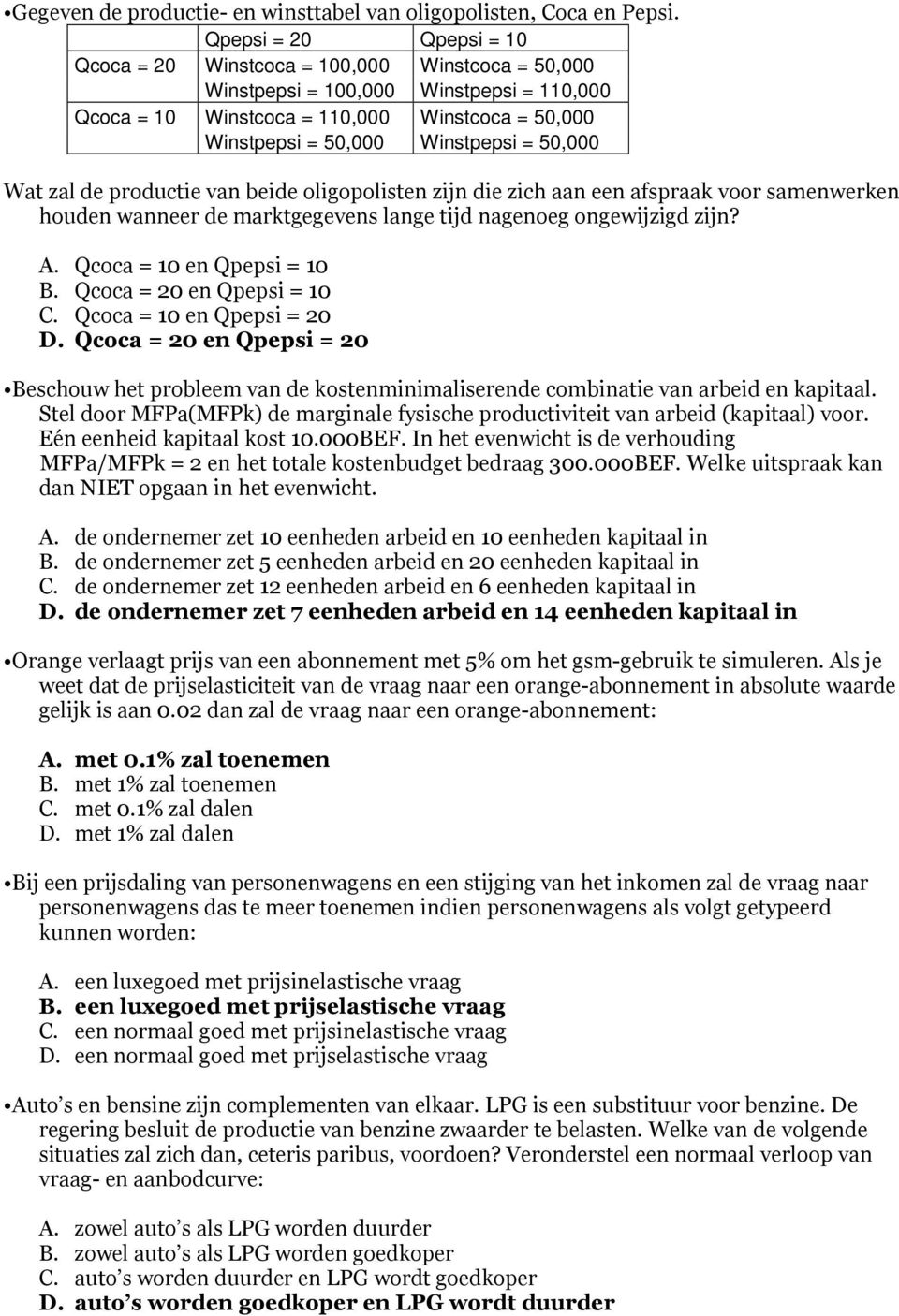 •Gegeven de productie- en winsttabel van oligopolisten, Coca en Pepsi.

| | Qpepsi = 20 | Qpepsi = 10 |
|---|---|---|
| Qcoca = 20 | Winstcoca = 100,000 Winstpepsi = 100,000 | Winstcoca = 50,000 Winstpepsi = 110,000 |
| Qcoca = 10 | Winstcoca = 110,000 Winstpepsi = 50,000 | Winstcoca = 50,000 Winstpepsi = 50,000 |

Wat zal de productie van beide oligopolisten zijn die zich aan een afspraak voor samenwerken houden wanneer de marktgegevens lange tijd nagenoeg ongewijzigd zijn?

A. Qcoca = 10 en Qpepsi = 10
B. Qcoca = 20 en Qpepsi = 10
C. Qcoca = 10 en Qpepsi = 20
D. Qcoca = 20 en Qpepsi = 20

•Beschouw het probleem van de kostenminimaliserende combinatie van arbeid en kapitaal. Stel door MFPa(MFPk) de marginale fysische productiviteit van arbeid (kapitaal) voor. Eén eenheid kapitaal kost 10.000BEF. In het evenwicht is de verhouding MFPa/MFPk = 2 en het totale kostenbudget bedraag 300.000BEF. Welke uitspraak kan dan NIET opgaan in het evenwicht.

A. de ondernemer zet 10 eenheden arbeid en 10 eenheden kapitaal in
B. de ondernemer zet 5 eenheden arbeid en 20 eenheden kapitaal in
C. de ondernemer zet 12 eenheden arbeid en 6 eenheden kapitaal in
D. de ondernemer zet 7 eenheden arbeid en 14 eenheden kapitaal in

•Orange verlaagt prijs van een abonnement met 5% om het gsm-gebruik te simuleren. Als je weet dat de prijselasticiteit van de vraag naar een orange-abonnement in absolute waarde gelijk is aan 0.02 dan zal de vraag naar een orange-abonnement:

A. met 0.1% zal toenemen
B. met 1% zal toenemen
C. met 0.1% zal dalen
D. met 1% zal dalen

•Bij een prijsdaling van personenwagens en een stijging van het inkomen zal de vraag naar personenwagens das te meer toenemen indien personenwagens als volgt getypeerd kunnen worden:

A. een luxegoed met prijsinelastische vraag
B. een luxegoed met prijselastische vraag
C. een normaal goed met prijsinelastische vraag
D. een normaal goed met prijselastische vraag

•Auto’s en bensine zijn complementen van elkaar. LPG is een substituur voor benzine. De regering besluit de productie van benzine zwaarder te belasten. Welke van de volgende situaties zal zich dan, ceteris paribus, voordoen? Veronderstel een normaal verloop van vraag- en aanbodcurve:

A. zowel auto’s als LPG worden duurder
B. zowel auto’s als LPG worden goedkoper
C. auto’s worden duurder en LPG wordt goedkoper
D. auto’s worden goedkoper en LPG wordt duurder